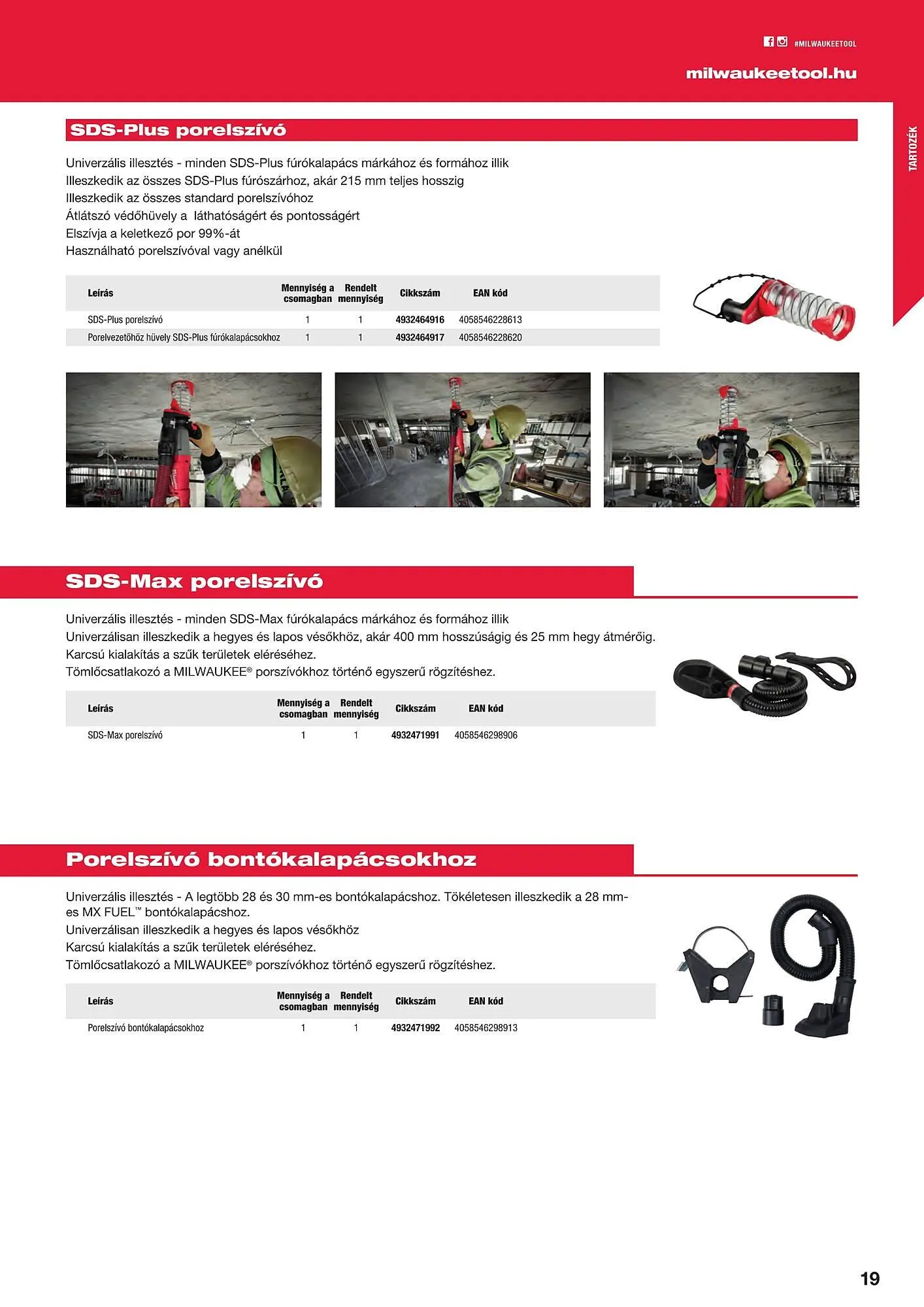 #MILWAUKEETOOL

milwaukeetool.hu

TARTOZÉK

SDS-Plus porelszívó

Univerzális illesztés - minden SDS-Plus fúrókalapács márkához és formához illik
Illeszkedik az összes SDS-Plus fúrószárhoz, akár 215 mm teljes hosszig
Illeszkedik az összes standard porelszívóhoz
Átlátszó védőhüvely a láthatóságért és pontosságért
Elszívja a keletkező por 99%-át
Használható porelszívóval vagy anélkül

| Leírás | Mennyiség a csomagban | Rendelt mennyiség | Cikkszám | EAN kód |
|---|---|---|---|---|
| SDS-Plus porelszívó | 1 | 1 | 4932464916 | 4058546228613 |
| Porelvezetőhöz hüvely SDS-Plus fúrókalapácsokhoz | 1 | 1 | 4932464917 | 4058546228620 |

SDS-Max porelszívó

Univerzális illesztés - minden SDS-Max fúrókalapács márkához és formához illik
Univerzálisan illeszkedik a hegyes és lapos vésőkhöz, akár 400 mm hosszúságig és 25 mm hegy átmérőig.
Karcsú kialakítás a szűk területek eléréséhez.
Tömlőcsatlakozó a MILWAUKEE® porszívókhoz történő egyszerű rögzítéshez.

| Leírás | Mennyiség a csomagban | Rendelt mennyiség | Cikkszám | EAN kód |
|---|---|---|---|---|
| SDS-Max porelszívó | 1 | 1 | 4932471991 | 4058546298906 |

Porelszívó bontókalapácsokhoz

Univerzális illesztés - A legtöbb 28 és 30 mm-es bontókalapácshoz. Tökéletesen illeszkedik a 28 mm-es MX FUEL™ bontókalapácshoz.
Univerzálisan illeszkedik a hegyes és lapos vésőkhöz
Karcsú kialakítás a szűk területek eléréséhez.
Tömlőcsatlakozó a MILWAUKEE® porszívókhoz történő egyszerű rögzítéshez.

| Leírás | Mennyiség a csomagban | Rendelt mennyiség | Cikkszám | EAN kód |
|---|---|---|---|---|
| Porelszívó bontókalapácsokhoz | 1 | 1 | 4932471992 | 4058546298913 |

19